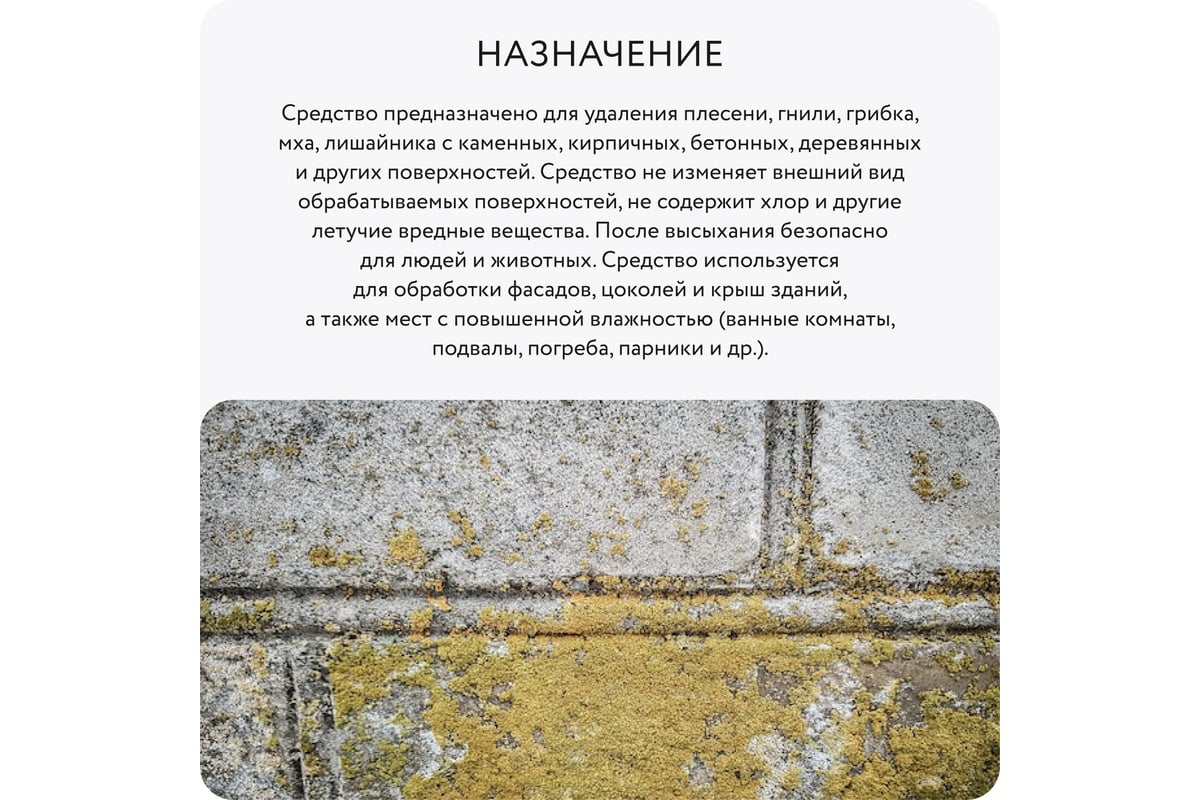 НАЗНАЧЕНИЕ

Средство предназначено для удаления плесени, гнили, грибка, мха, лишайника с каменных, кирпичных, бетонных, деревянных и других поверхностей. Средство не изменяет внешний вид обрабатываемых поверхностей, не содержит хлор и другие летучие вредные вещества. После высыхания безопасно для людей и животных. Средство используется для обработки фасадов, цоколей и крыш зданий, а также мест с повышенной влажностью (ванные комнаты, подвалы, погреба, парники и др.).